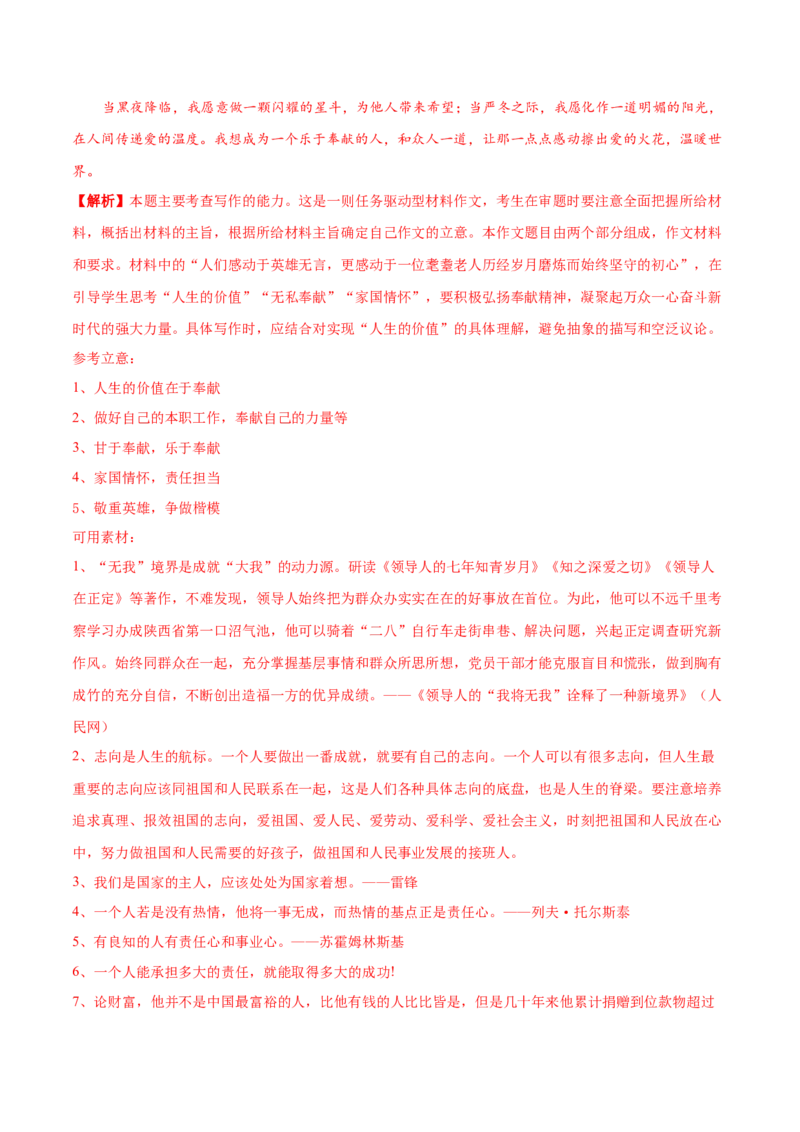 当黑夜降临，我愿意做一颗闪耀的星斗，为他人带来希望；当严冬之际，我愿化作一道明媚的阳光，在人间传递爱的温度。我想成为一个乐于奉献的人，和众人一道，让那一点点感动擦出爱的火花，温暖世界。

【解析】本题主要考查写作的能力。这是一则任务驱动型材料作文，考生在审题时要注意全面把握所给材料，概括出材料的主旨，根据所给材料主旨确定自己作文的立意。本作文题目由两个部分组成，作文材料和要求。材料中的“人们感动于英雄无言，更感动于一位耄耋老人历经岁月磨炼而始终坚守的初心”，在引导学生思考“人生的价值”“无私奉献”“家国情怀”，要积极弘扬奉献精神，凝聚起万众一心奋斗新时代的强大力量。具体写作时，应结合对实现“人生的价值”的具体理解，避免抽象的描写和空泛议论。

参考立意：

1、人生的价值在于奉献

2、做好自己的本职工作，奉献自己的力量等

3、甘于奉献，乐于奉献

4、家国情怀，责任担当

5、敬重英雄，争做楷模

可用素材：

1、“无我”境界是成就“大我”的动力源。研读《领导人的七年知青岁月》《知之深爱之切》《领导人在正定》等著作，不难发现，领导人始终把为群众办实实在在的好事放在首位。为此，他可以不远千里考察学习办成陕西省第一口沼气池，他可以骑着“二八”自行车走街串巷、解决问题，兴起正定调查研究新作风。始终同群众在一起，充分掌握基层事情和群众所思所想，党员干部才能克服盲目和慌张，做到胸有成竹的充分自信，不断创出造福一方的优异成绩。——《领导人的“我将无我”诠释了一种新境界》（人民网）

2、志向是人生的航标。一个人要做出一番成就，就要有自己的志向。一个人可以有很多志向，但人生最重要的志向应该同祖国和人民联系在一起，这是人们各种具体志向的底盘，也是人生的脊梁。要注意培养追求真理、报效祖国的志向，爱祖国、爱人民、爱劳动、爱科学、爱社会主义，时刻把祖国和人民放在心中，努力做祖国和人民需要的好孩子，做祖国和人民事业发展的接班人。

3、我们是国家的主人，应该处处为国家着想。——雷锋

4、一个人若是没有热情，他将一事无成，而热情的基点正是责任心。——列夫·托尔斯泰

5、有良知的人有责任心和事业心。——苏霍姆林斯基

6、一个人能承担多大的责任，就能取得多大的成功!

7、论财富，他并不是中国最富裕的人，比他有钱的人比比皆是，但是几十年来他累计捐赠到位款物超过